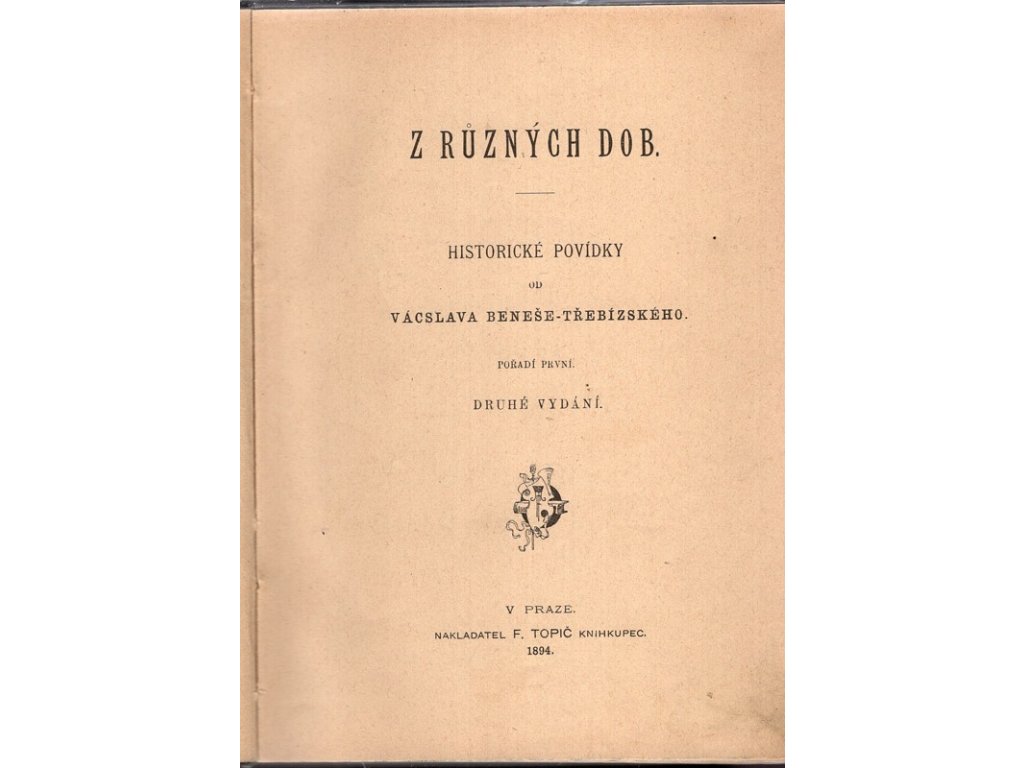 Z RŮZNÝCH DOB.

HISTORICKÉ POVÍDKY

OD

VÁCSLAVA BENEŠE-TŘEBÍZSKÉHO.

POŘADÍ PRVNÍ.

DRUHÉ VYDÁNÍ.

V PRAZE.

NAKLADATEL F. TOPIČ KNIHKUPEC.

1894.